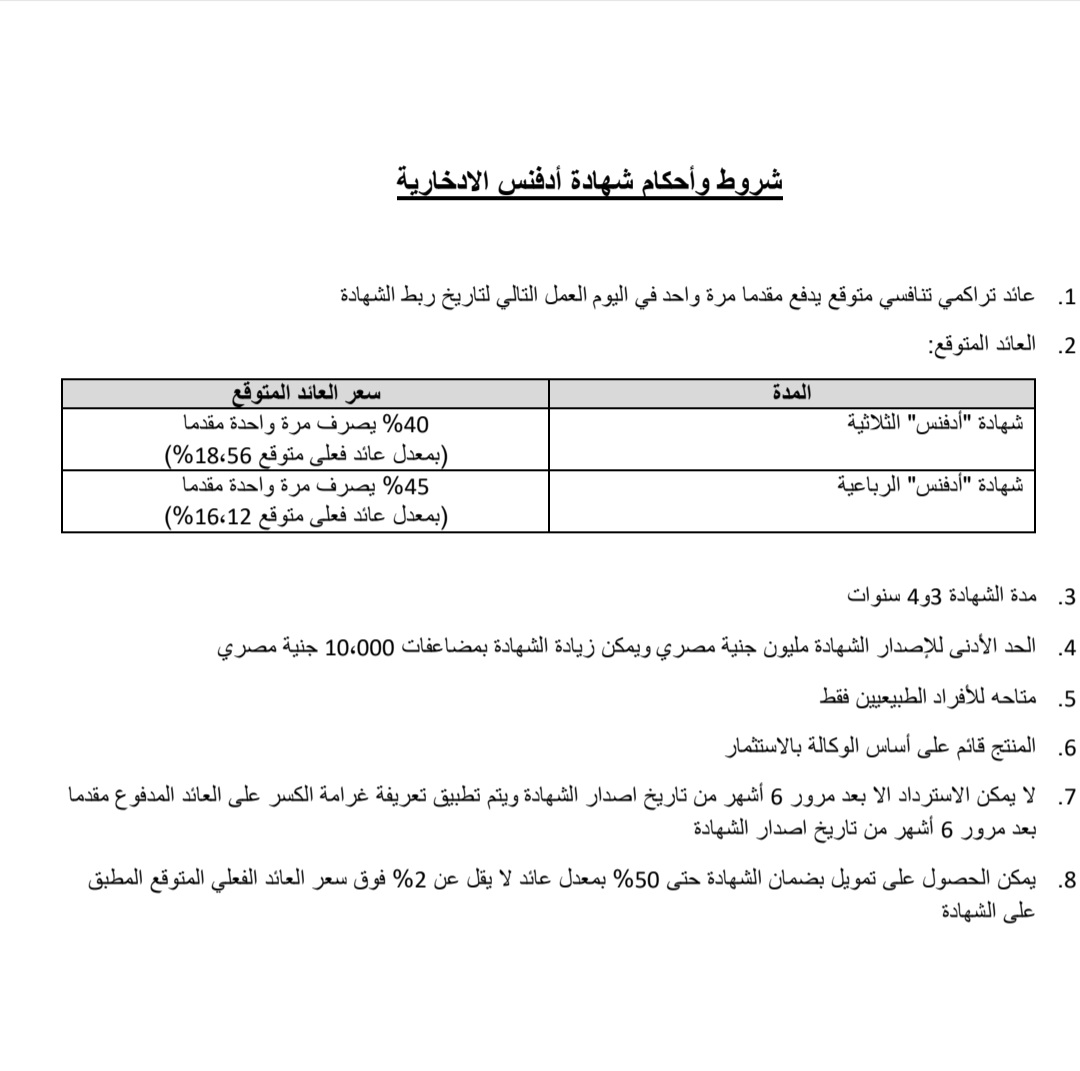 شروط وأحكام شهادة أدفنس الادخارية

1. عائد تراكمي تنافسي متوقع يدفع مقدما مرة واحد في اليوم العمل التالي لتاريخ ربط الشهادة

2. العائد المتوقع:

| المدة | سعر العائد المتوقع |
|---|---|
| شهادة "أدفنس" الثلاثية | 40% يصرف مرة واحدة مقدما (بمعدل عائد فعلى متوقع 18،56%) |
| شهادة "أدفنس" الرباعية | 45% يصرف مرة واحدة مقدما (بمعدل عائد فعلى متوقع 16،12%) |

3. مدة الشهادة 3و4 سنوات

4. الحد الأدنى للإصدار الشهادة مليون جنية مصري ويمكن زيادة الشهادة بمضاعفات 10،000 جنية مصري

5. متاحه للأفراد الطبيعيين فقط

6. المنتج قائم على أساس الوكالة بالاستثمار

7. لا يمكن الاسترداد الا بعد مرور 6 أشهر من تاريخ اصدار الشهادة ويتم تطبيق تعريفة غرامة الكسر على العائد المدفوع مقدما بعد مرور 6 أشهر من تاريخ اصدار الشهادة

8. يمكن الحصول على تمويل بضمان الشهادة حتى 50% بمعدل عائد لا يقل عن 2% فوق سعر العائد الفعلي المتوقع المطبق على الشهادة